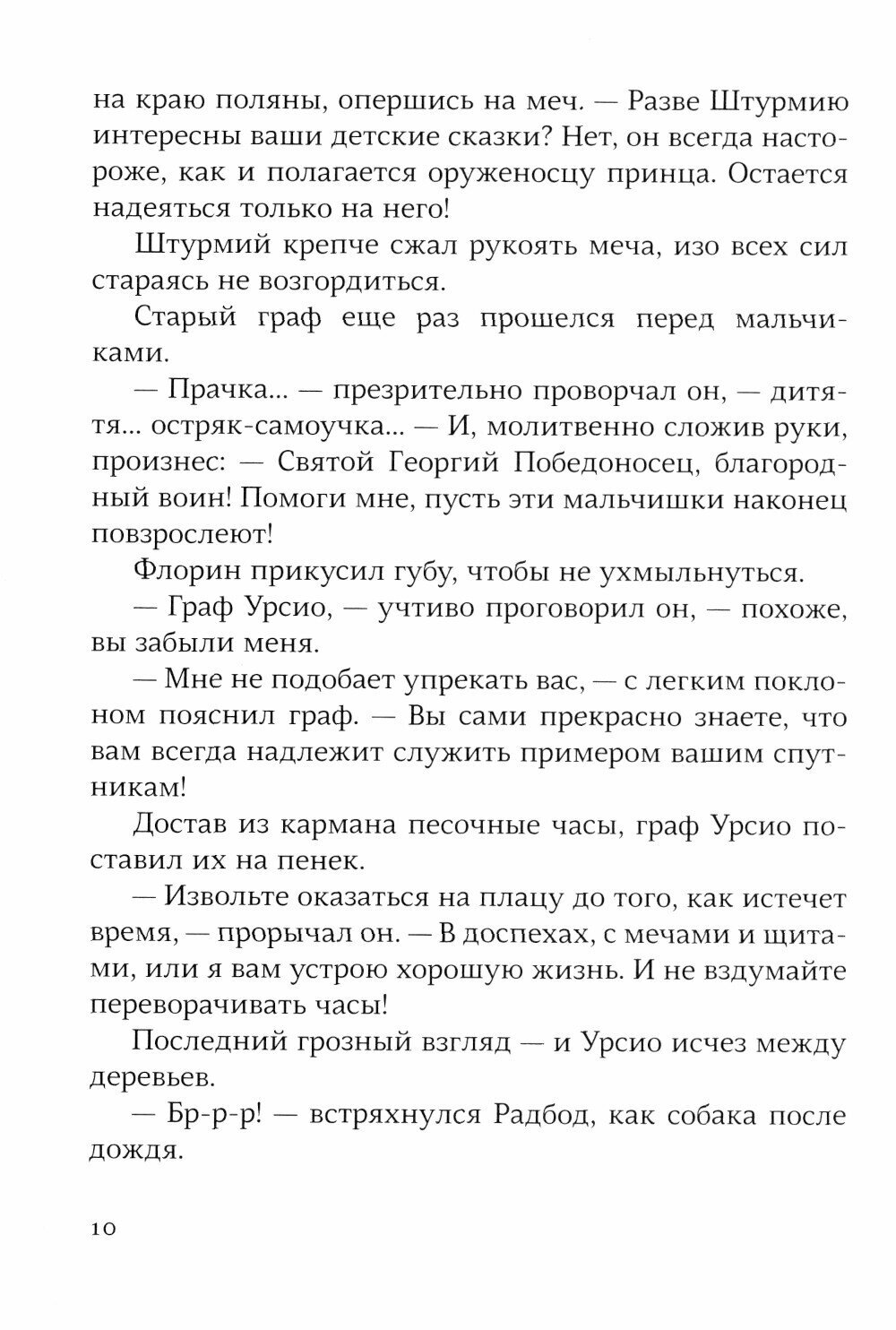 на краю поляны, опершись на меч. — Разве Штурмию интересны ваши детские сказки? Нет, он всегда настороже, как и полагается оруженосцу принца. Остается надеяться только на него!

Штурмий крепче сжал рукоять меча, изо всех сил стараясь не возгордиться.

Старый граф еще раз прошелся перед мальчиками.

— Прачка... — презрительно проворчал он, — дитятя... остряк-самоучка... — И, молитвенно сложив руки, произнес: — Святой Георгий Победоносец, благородный воин! Помоги мне, пусть эти мальчишки наконец повзрослеют!

Флорин прикусил губу, чтобы не ухмыльнуться.

— Граф Урсио, — учтиво проговорил он, — похоже, вы забыли меня.

— Мне не подобает упрекать вас, — с легким поклоном пояснил граф. — Вы сами прекрасно знаете, что вам всегда надлежит служить примером вашим спутникам!

Достав из кармана песочные часы, граф Урсио поставил их на пенек.

— Извольте оказаться на плацу до того, как истечет время, — прорычал он. — В доспехах, с мечами и щитами, или я вам устрою хорошую жизнь. И не вздумайте переворачивать часы!

Последний грозный взгляд — и Урсио исчез между деревьев.

— Бр-р-р! — встряхнулся Радбод, как собака после дождя.

10